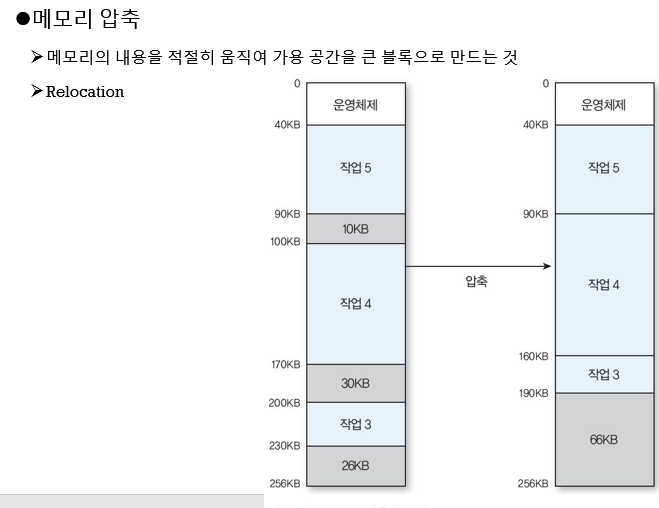 • 메모리 압축

➢ 메모리의 내용을 적절히 움직여 가용 공간을 큰 블록으로 만드는 것

➢ Relocation

0
운영체제
40KB
작업 5
90KB
10KB
100KB
작업 4
170KB
30KB
200KB
작업 3
230KB
26KB
256KB

압축

0
운영체제
40KB
작업 5
90KB
작업 4
160KB
작업 3
190KB
66KB
256KB